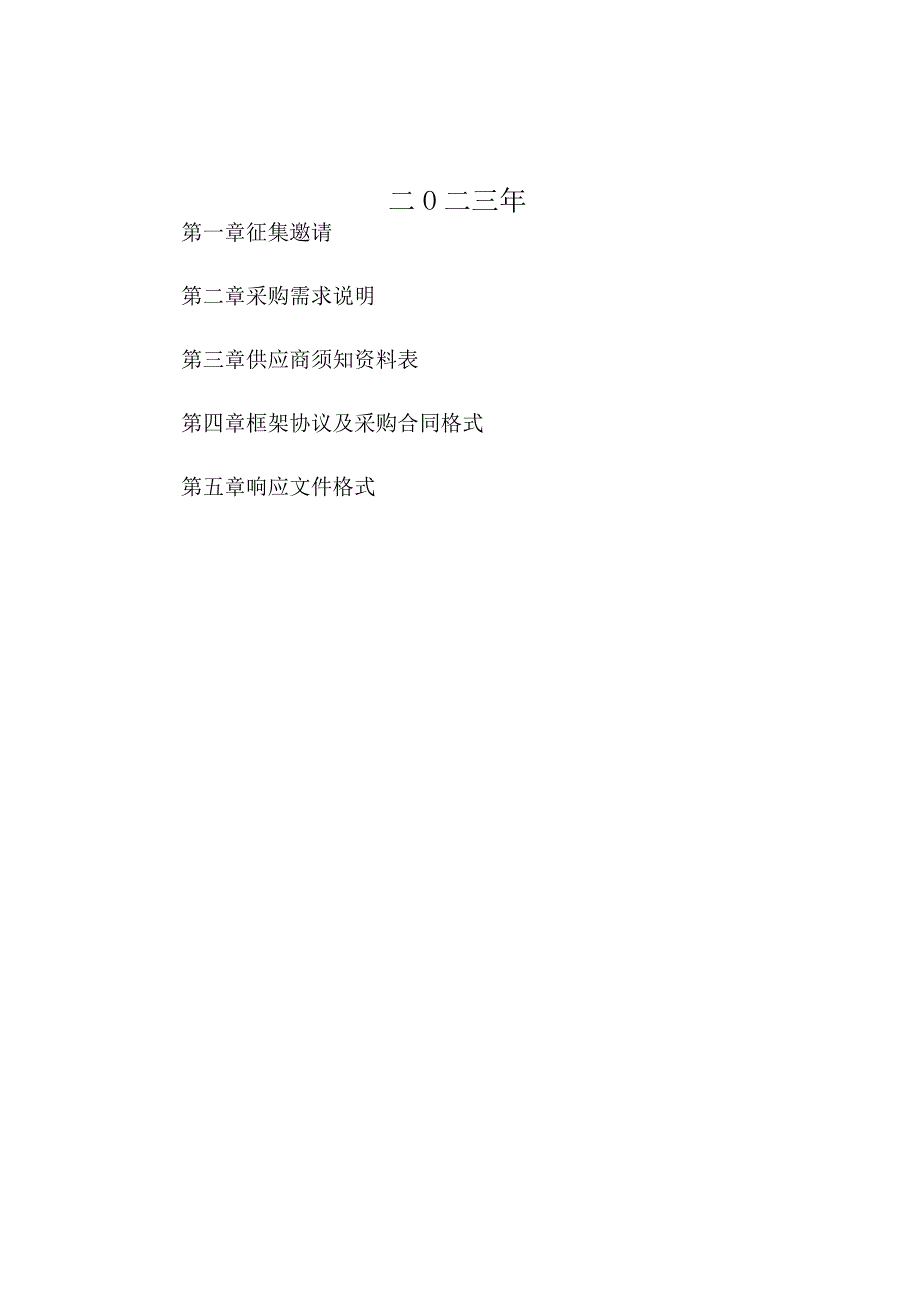 二0二三年

第一章征集邀请

第二章采购需求说明

第三章供应商须知资料表

第四章框架协议及采购合同格式

第五章响应文件格式